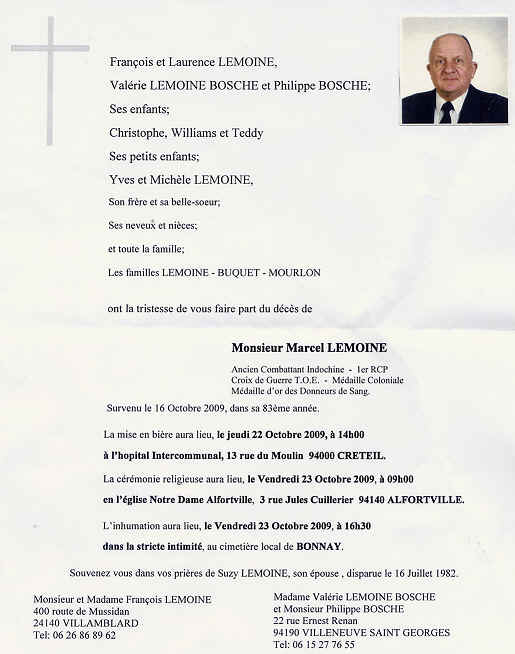 François et Laurence LEMOINE,

Valérie LEMOINE BOSCHE et Philippe BOSCHE;

Ses enfants;

Christophe, Williams et Teddy

Ses petits enfants;

Yves et Michèle LEMOINE,

Son frère et sa belle-soeur;

Ses neveux et nièces;

et toute la famille;

Les familles LEMOINE - BUQUET - MOURLON

ont la tristesse de vous faire part du décès de

Monsieur Marcel LEMOINE

Ancien Combattant Indochine - 1er RCP
Croix de Guerre T.O.E. - Médaille Coloniale
Médaille d'or des Donneurs de Sang.

Survenu le 16 Octobre 2009, dans sa 83ème année.

La mise en bière aura lieu, le jeudi 22 Octobre 2009, à 14h00

à l'hopital Intercommunal, 13 rue du Moulin 94000 CRETEIL.

La cérémonie religieuse aura lieu, le Vendredi 23 Octobre 2009, à 09h00

en l'église Notre Dame Alfortville, 3 rue Jules Cuillerier 94140 ALFORTVILLE.

L'inhumation aura lieu, le Vendredi 23 Octobre 2009, à 16h30

dans la stricte intimité, au cimetière local de BONNAY.

Souvenez vous dans vos prières de Suzy LEMOINE, son épouse , disparue le 16 Juillet 1982.

Monsieur et Madame François LEMOINE
400 route de Mussidan
24140 VILLAMBLARD
Tel: 06 26 86 89 62

Madame Valérie LEMOINE BOSCHE
et Monsieur Philippe BOSCHE
22 rue Ernest Renan
94190 VILLENEUVE SAINT GEORGES
Tel: 06 15 27 76 55